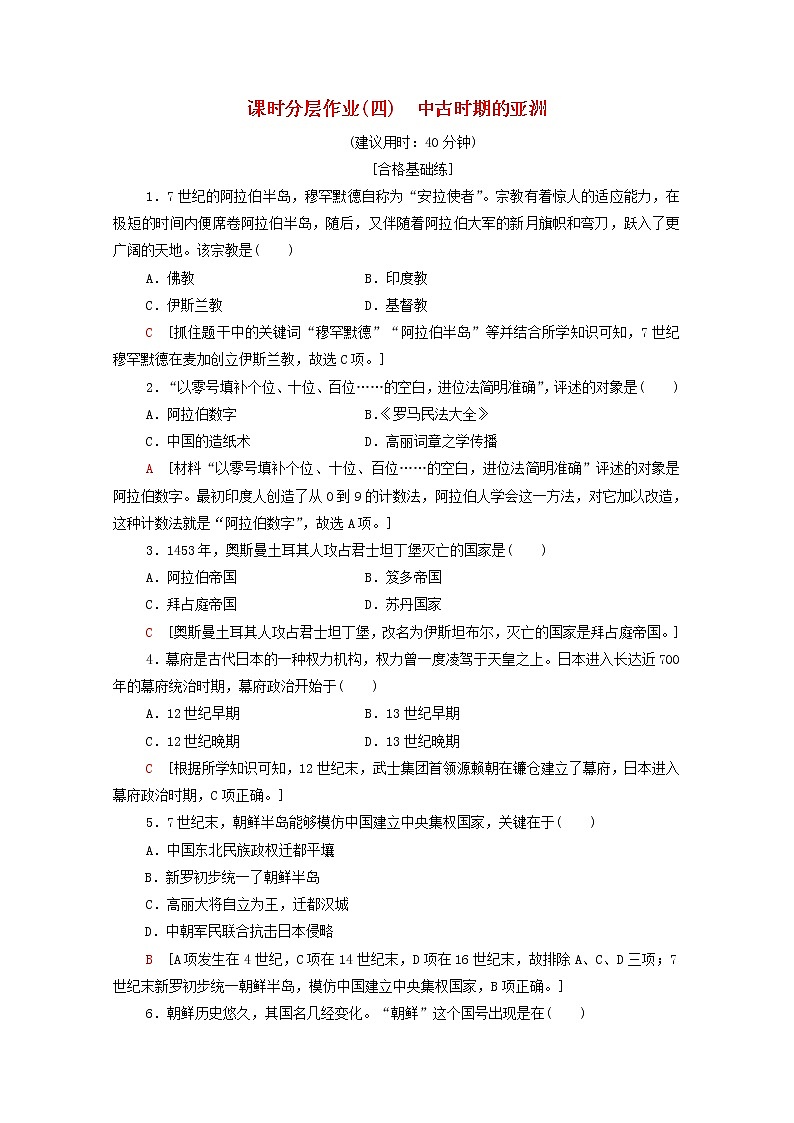 课时分层作业(四)　中古时期的亚洲

(建议用时：40分钟)

[合格基础练]

1．7世纪的阿拉伯半岛，穆罕默德自称为“安拉使者”。宗教有着惊人的适应能力，在极短的时间内便席卷阿拉伯半岛，随后，又伴随着阿拉伯大军的新月旗帜和弯刀，跃入了更广阔的天地。该宗教是(　　)

A．佛教　　B．印度教

C．伊斯兰教　　D．基督教

C　[抓住题干中的关键词“穆罕默德”“阿拉伯半岛”等并结合所学知识可知，7世纪穆罕默德在麦加创立伊斯兰教，故选C项。]

2．“以零号填补个位、十位、百位……的空白，进位法简明准确”，评述的对象是(　　)

A．阿拉伯数字　　B.《罗马民法大全》

C．中国的造纸术　　D．高丽词章之学传播

A　[材料“以零号填补个位、十位、百位……的空白，进位法简明准确”评述的对象是阿拉伯数字。最初印度人创造了从0到9的计数法，阿拉伯人学会这一方法，对它加以改造，这种计数法就是“阿拉伯数字”，故选A项。]

3．1453年，奥斯曼土耳其人攻占君士坦丁堡灭亡的国家是(　　)

A．阿拉伯帝国　　B．笈多帝国

C．拜占庭帝国　　D．苏丹国家

C　[奥斯曼土耳其人攻占君士坦丁堡，改名为伊斯坦布尔，灭亡的国家是拜占庭帝国。]

4．幕府是古代日本的一种权力机构，权力曾一度凌驾于天皇之上。日本进入长达近700年的幕府统治时期，幕府政治开始于(　　)

A．12世纪早期　　B．13世纪早期

C．12世纪晚期　　D．13世纪晚期

C　[根据所学知识可知，12世纪末，武士集团首领源赖朝在镰仓建立了幕府，日本进入幕府政治时期，C项正确。]

5．7世纪末，朝鲜半岛能够模仿中国建立中央集权国家，关键在于(　　)

A．中国东北民族政权迁都平壤

B．新罗初步统一了朝鲜半岛

C．高丽大将自立为王，迁都汉城

D．中朝军民联合抗击日本侵略

B　[A项发生在4世纪，C项在14世纪末，D项在16世纪末，故排除A、C、D三项；7世纪末新罗初步统一朝鲜半岛，模仿中国建立中央集权国家，B项正确。]

6．朝鲜历史悠久，其国名几经变化。“朝鲜”这个国号出现是在(　　)